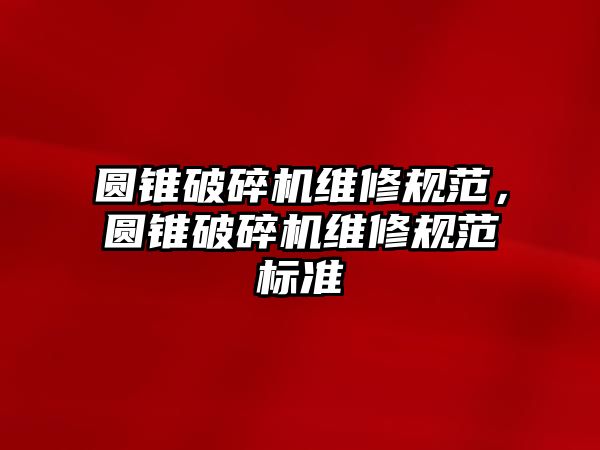 圆锥破碎机维修规范，圆锥破碎机维修规范标准